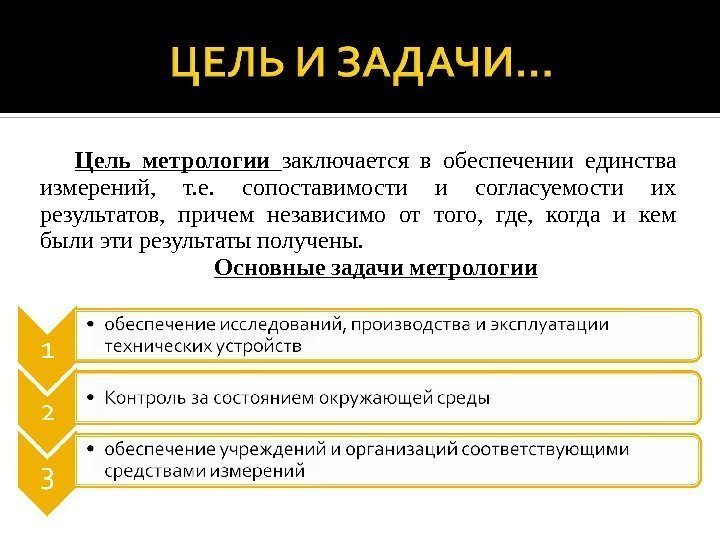 ЦЕЛЬ И ЗАДАЧИ…

Цель метрологии заключается в обеспечении единства измерений, т.е. сопоставимости и согласуемости их результатов, причем независимо от того, где, когда и кем были эти результаты получены.

Основные задачи метрологии

1
• обеспечение исследований, производства и эксплуатации технических устройств

2
• Контроль за состоянием окружающей среды

3
• обеспечение учреждений и организаций соответствующими средствами измерений